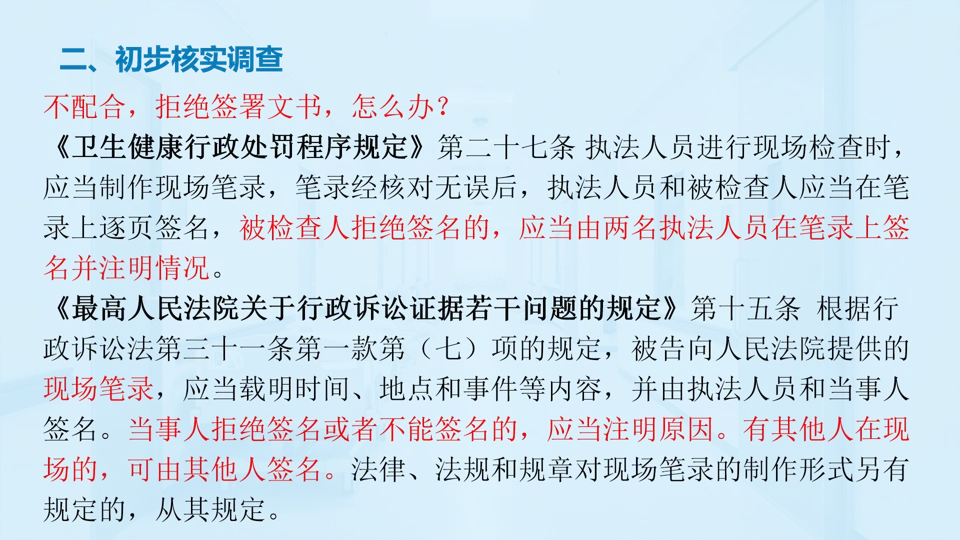 二、初步核实调查

不配合，拒绝签署文书，怎么办？

《卫生健康行政处罚程序规定》第二十七条 执法人员进行现场检查时，应当制作现场笔录，笔录经核对无误后，执法人员和被检查人应当在笔录上逐页签名，被检查人拒绝签名的，应当由两名执法人员在笔录上签名并注明情况。

《最高人民法院关于行政诉讼证据若干问题的规定》第十五条 根据行政诉讼法第三十一条第一款第（七）项的规定，被告向人民法院提供的现场笔录，应当载明时间、地点和事件等内容，并由执法人员和当事人签名。当事人拒绝签名或者不能签名的，应当注明原因。有其他人在现场的，可由其他人签名。法律、法规和规章对现场笔录的制作形式另有规定的，从其规定。